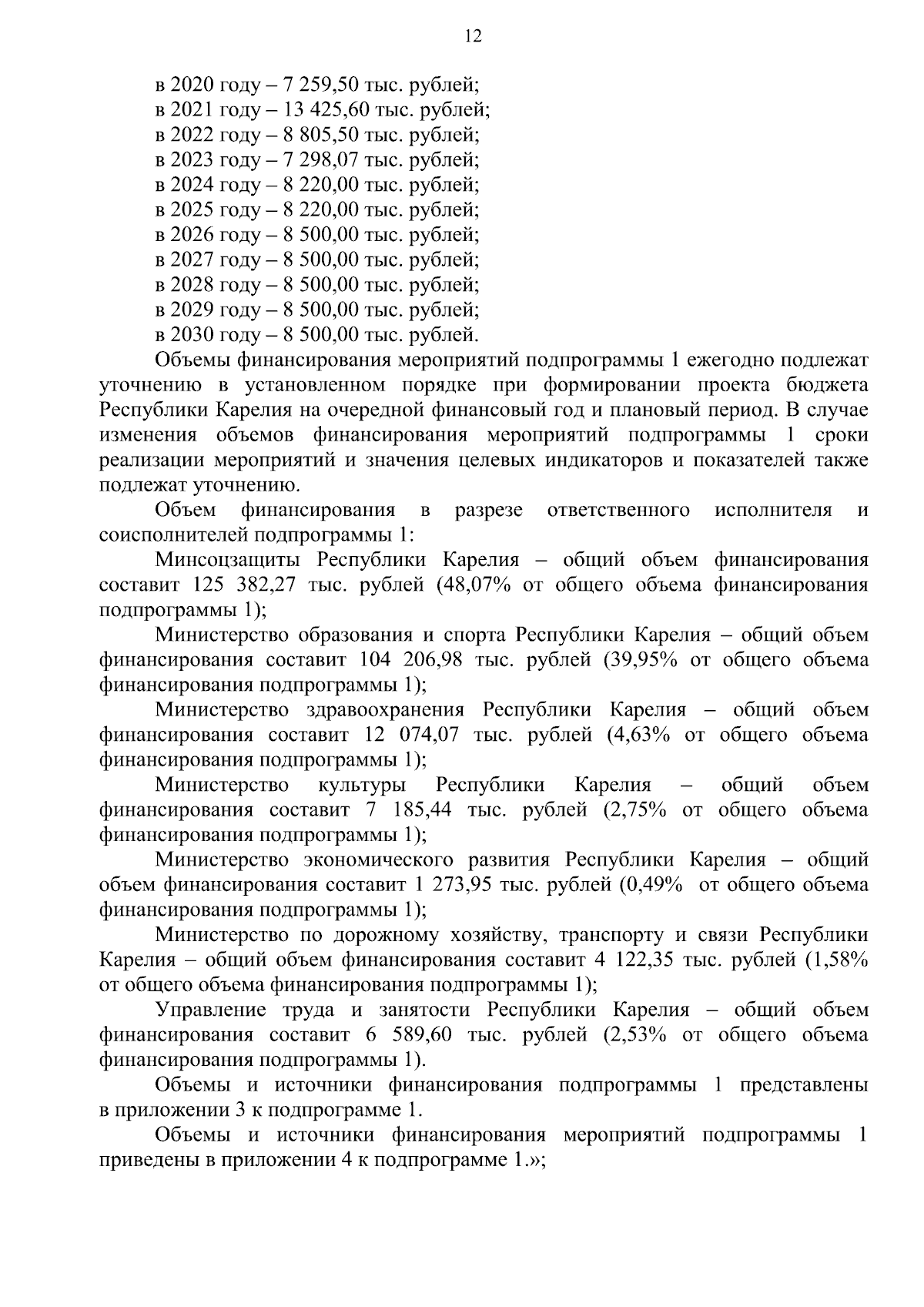 12

в 2020 году – 7 259,50 тыс. рублей;
в 2021 году – 13 425,60 тыс. рублей;
в 2022 году – 8 805,50 тыс. рублей;
в 2023 году – 7 298,07 тыс. рублей;
в 2024 году – 8 220,00 тыс. рублей;
в 2025 году – 8 220,00 тыс. рублей;
в 2026 году – 8 500,00 тыс. рублей;
в 2027 году – 8 500,00 тыс. рублей;
в 2028 году – 8 500,00 тыс. рублей;
в 2029 году – 8 500,00 тыс. рублей;
в 2030 году – 8 500,00 тыс. рублей.

Объемы финансирования мероприятий подпрограммы 1 ежегодно подлежат уточнению в установленном порядке при формировании проекта бюджета Республики Карелия на очередной финансовый год и плановый период. В случае изменения объемов финансирования мероприятий подпрограммы 1 сроки реализации мероприятий и значения целевых индикаторов и показателей также подлежат уточнению.

Объем финансирования в разрезе ответственного исполнителя и соисполнителей подпрограммы 1:

Минсоцзащиты Республики Карелия – общий объем финансирования составит 125 382,27 тыс. рублей (48,07% от общего объема финансирования подпрограммы 1);

Министерство образования и спорта Республики Карелия – общий объем финансирования составит 104 206,98 тыс. рублей (39,95% от общего объема финансирования подпрограммы 1);

Министерство здравоохранения Республики Карелия – общий объем финансирования составит 12 074,07 тыс. рублей (4,63% от общего объема финансирования подпрограммы 1);

Министерство культуры Республики Карелия – общий объем финансирования составит 7 185,44 тыс. рублей (2,75% от общего объема финансирования подпрограммы 1);

Министерство экономического развития Республики Карелия – общий объем финансирования составит 1 273,95 тыс. рублей (0,49% от общего объема финансирования подпрограммы 1);

Министерство по дорожному хозяйству, транспорту и связи Республики Карелия – общий объем финансирования составит 4 122,35 тыс. рублей (1,58% от общего объема финансирования подпрограммы 1);

Управление труда и занятости Республики Карелия – общий объем финансирования составит 6 589,60 тыс. рублей (2,53% от общего объема финансирования подпрограммы 1).

Объемы и источники финансирования подпрограммы 1 представлены в приложении 3 к подпрограмме 1.

Объемы и источники финансирования мероприятий подпрограммы 1 приведены в приложении 4 к подпрограмме 1.»;